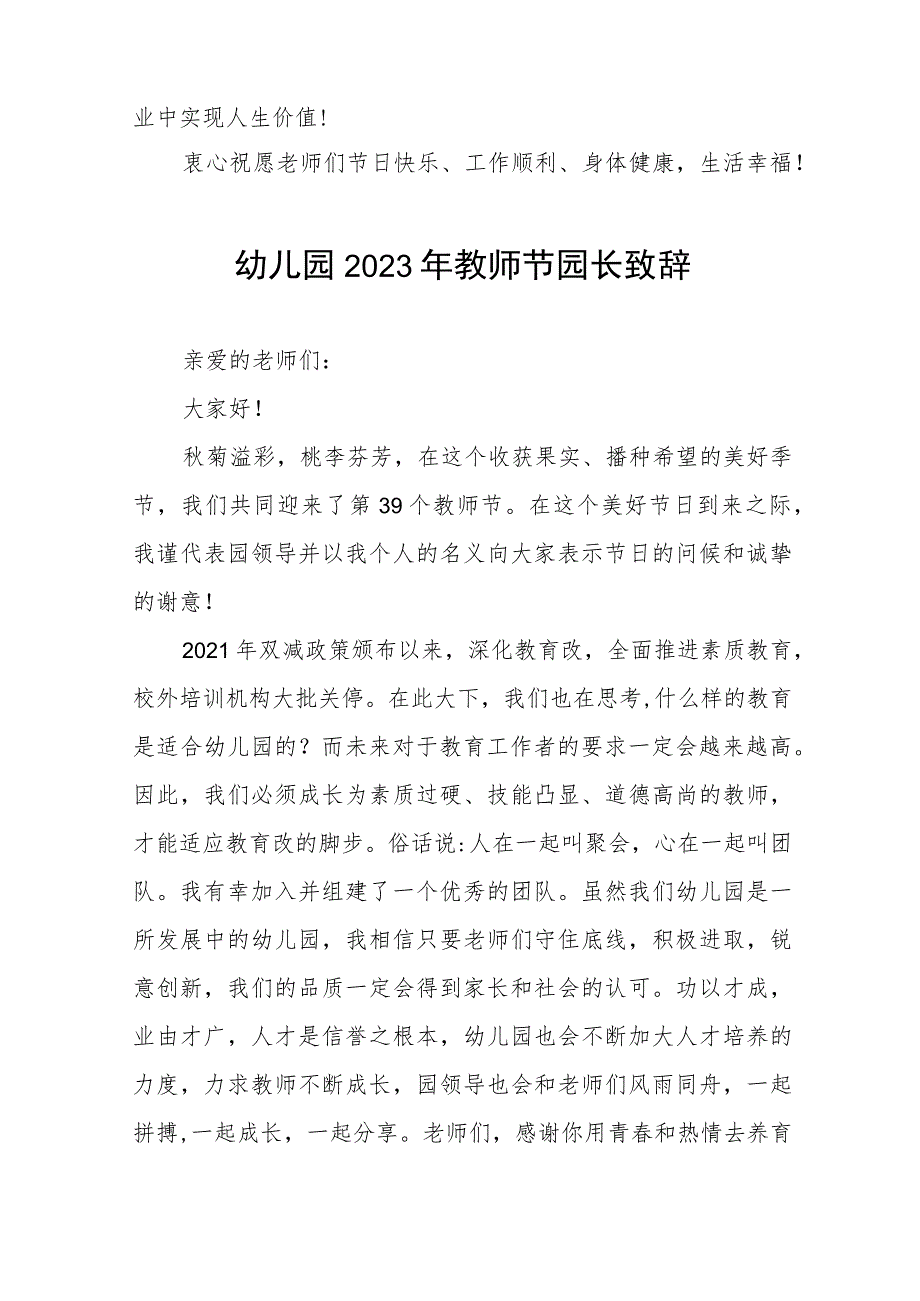 业中实现人生价值！

衷心祝愿老师们节日快乐、工作顺利、身体健康，生活幸福！

幼儿园2023年教师节园长致辞

亲爱的老师们：

大家好！

秋菊溢彩，桃李芬芳，在这个收获果实、播种希望的美好季节，我们共同迎来了第39个教师节。在这个美好节日到来之际，我谨代表园领导并以我个人的名义向大家表示节日的问候和诚挚的谢意！

2021年双减政策颁布以来，深化教育改，全面推进素质教育，校外培训机构大批关停。在此大下，我们也在思考,什么样的教育是适合幼儿园的？而未来对于教育工作者的要求一定会越来越高。因此，我们必须成长为素质过硬、技能凸显、道德高尚的教师，才能适应教育改的脚步。俗话说:人在一起叫聚会，心在一起叫团队。我有幸加入并组建了一个优秀的团队。虽然我们幼儿园是一所发展中的幼儿园，我相信只要老师们守住底线，积极进取，锐意创新，我们的品质一定会得到家长和社会的认可。功以才成，业由才广，人才是信誉之根本，幼儿园也会不断加大人才培养的力度，力求教师不断成长，园领导也会和老师们风雨同舟，一起拼搏,一起成长，一起分享。老师们，感谢你用青春和热情去养育